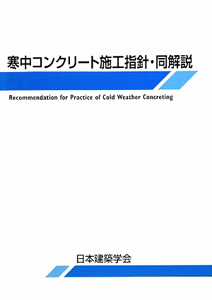 寒中コンクリート施工指針・同解説

Recommendation for Practice of Cold Weather Concreting

日本建築学会